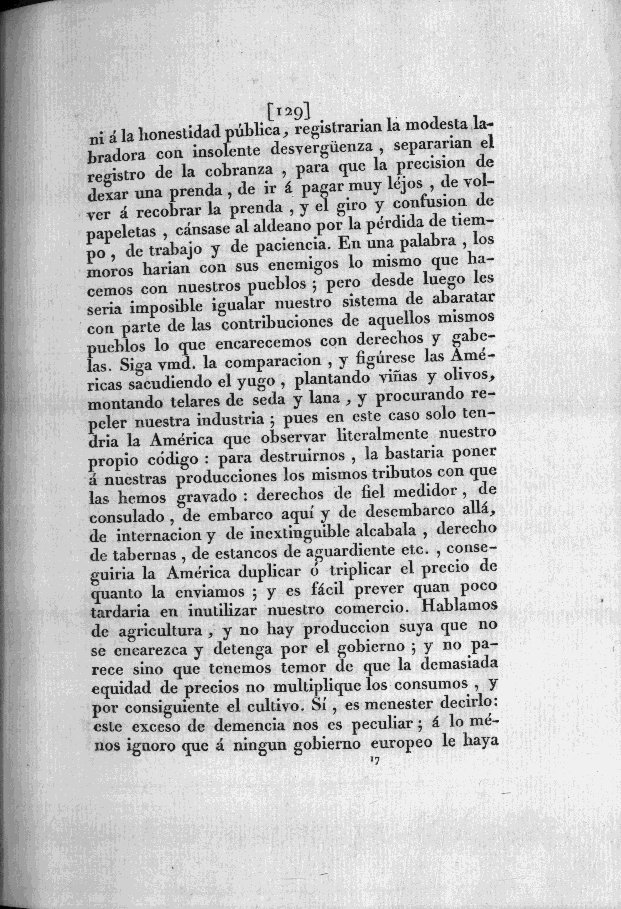 [129]

ni á la honestidad pública, registrarian la modesta labradora con insolente desvergüenza, separarian el registro de la cobranza, para que la precision de dexar una prenda, de ir á pagar muy léjos, de volver á recobrar la prenda, y el giro y confusion de papeletas, cánsase al aldeano por la pérdida de tiempo, de trabajo y de paciencia. En una palabra, los moros harian con sus enemigos lo mismo que hacemos con nuestros pueblos; pero desde luego les seria imposible igualar nuestro sistema de abaratar con parte de las contribuciones de aquellos mismos pueblos lo que encarecemos con derechos y gabelas. Siga vmd. la comparacion, y figúrese las Américas sacudiendo el yugo, plantando viñas y olivos, montando telares de seda y lana, y procurando repeler nuestra industria; pues en este caso solo tendria la América que observar literalmente nuestro propio código: para destruirnos, la bastaria poner á nuestras producciones los mismos tributos con que las hemos gravado: derechos de fiel medidor, de consulado, de embarco aquí y de desembarco allá, de internacion y de inextinguible alcabala, derecho de tabernas, de estancos de aguardiente etc., conseguiria la América duplicar ó triplicar el precio de quanto la enviamos; y es fácil prever quan poco tardaria en inutilizar nuestro comercio. Hablamos de agricultura, y no hay produccion suya que no se encarezca y detenga por el gobierno; y no parece sino que tenemos temor de que la demasiada equidad de precios no multiplique los consumos, y por consiguiente el cultivo. Sí, es menester decirlo: este exceso de demencia nos es peculiar; á lo ménos ignoro que á ningun gobierno europeo le haya

17